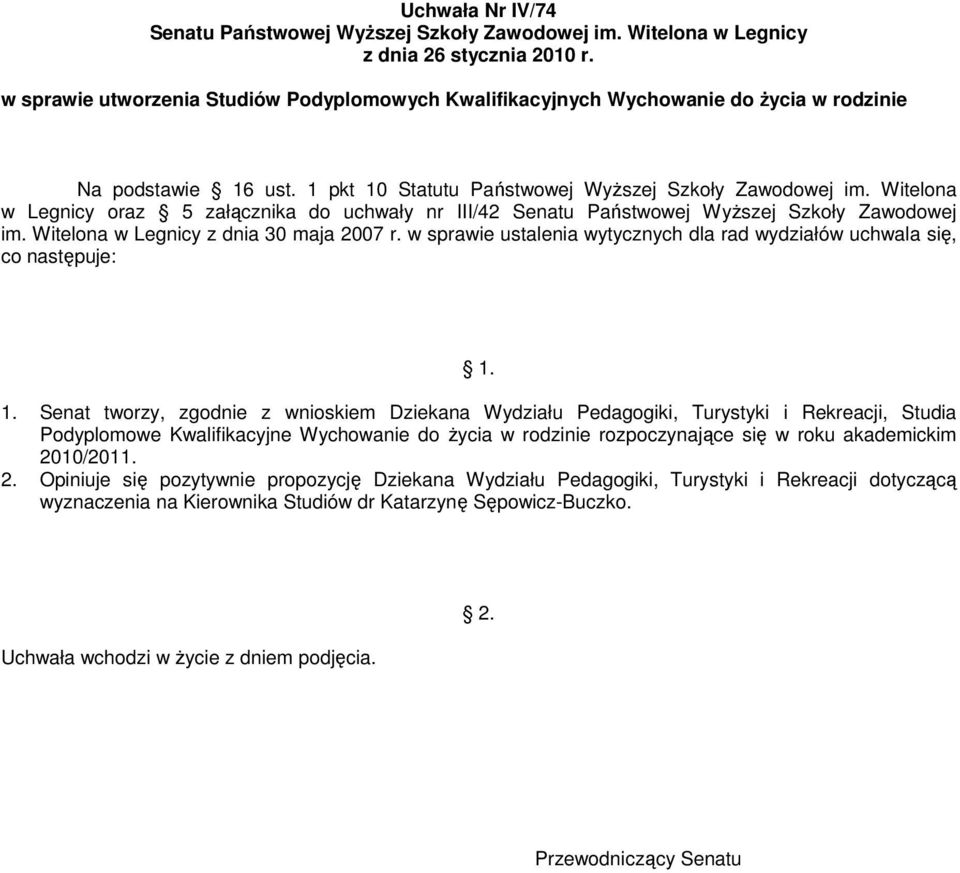 Uchwała Nr IV/74
Senatu Państwowej Wyższej Szkoły Zawodowej im. Witelona w Legnicy
z dnia 26 stycznia 2010 r.

w sprawie utworzenia Studiów Podyplomowych Kwalifikacyjnych Wychowanie do życia w rodzinie

Na podstawie § 16 ust. 1 pkt 10 Statutu Państwowej Wyższej Szkoły Zawodowej im. Witelona w Legnicy oraz § 5 załącznika do uchwały nr III/42 Senatu Państwowej Wyższej Szkoły Zawodowej im. Witelona w Legnicy z dnia 30 maja 2007 r. w sprawie ustalenia wytycznych dla rad wydziałów uchwala się, co następuje:

§ 1.

1. Senat tworzy, zgodnie z wnioskiem Dziekana Wydziału Pedagogiki, Turystyki i Rekreacji, Studia Podyplomowe Kwalifikacyjne Wychowanie do życia w rodzinie rozpoczynające się w roku akademickim 2010/2011.
2. Opiniuje się pozytywnie propozycję Dziekana Wydziału Pedagogiki, Turystyki i Rekreacji dotyczącą wyznaczenia na Kierownika Studiów dr Katarzynę Sępowicz-Buczko.

§ 2.

Uchwała wchodzi w życie z dniem podjęcia.

Przewodniczący Senatu